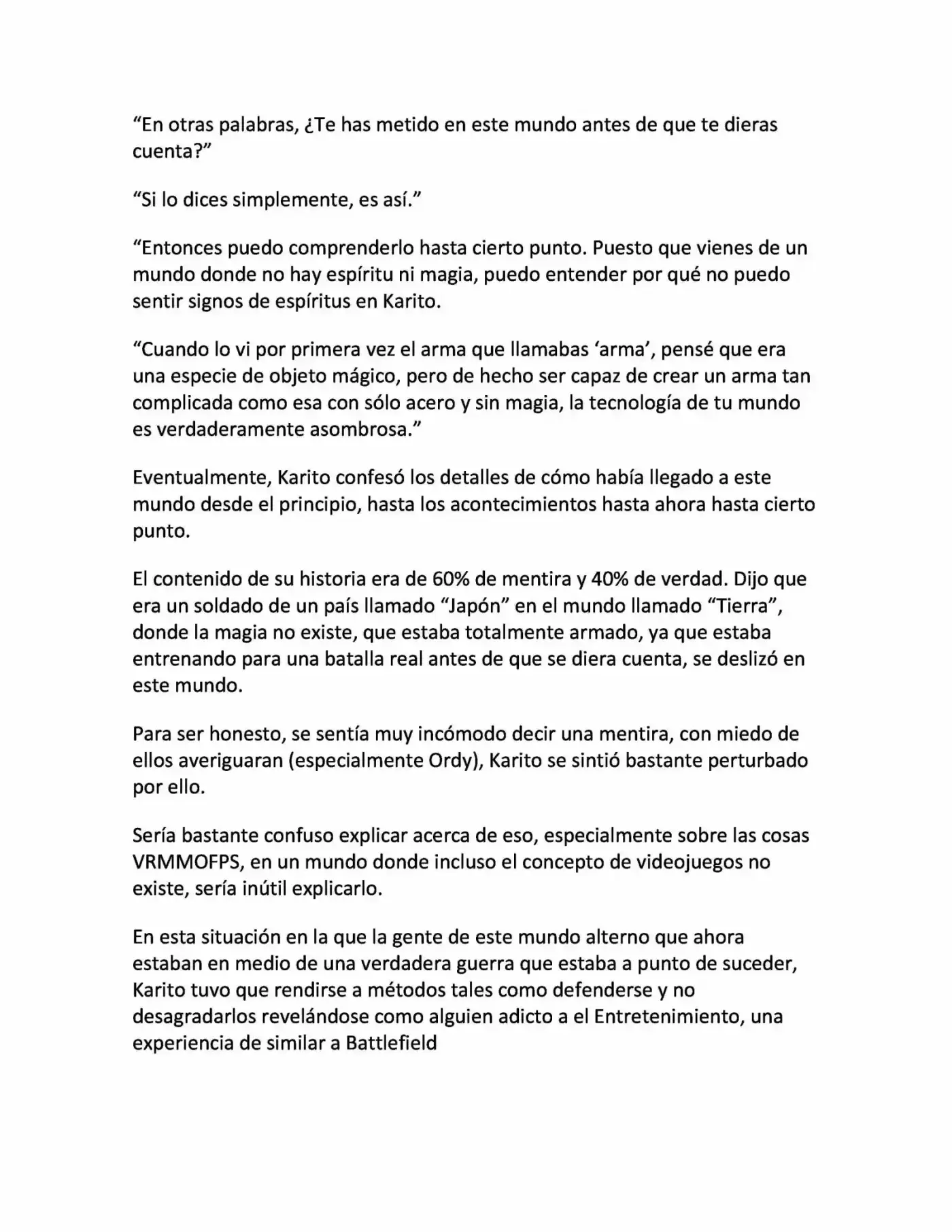 "En otras palabras, ¿Te has metido en este mundo antes de que te dieras cuenta?"

"Si lo dices simplemente, es así."

"Entonces puedo comprenderlo hasta cierto punto. Puesto que vienes de un mundo donde no hay espíritu ni magia, puedo entender por qué no puedo sentir signos de espíritus en Karito.

"Cuando lo vi por primera vez el arma que llamabas 'arma', pensé que era una especie de objeto mágico, pero de hecho ser capaz de crear un arma tan complicada como esa con sólo acero y sin magia, la tecnología de tu mundo es verdaderamente asombrosa."

Eventualmente, Karito confesó los detalles de cómo había llegado a este mundo desde el principio, hasta los acontecimientos hasta ahora hasta cierto punto.

El contenido de su historia era de 60% de mentira y 40% de verdad. Dijo que era un soldado de un país llamado "Japón" en el mundo llamado "Tierra", donde la magia no existe, que estaba totalmente armado, ya que estaba entrenando para una batalla real antes de que se diera cuenta, se deslizó en este mundo.

Para ser honesto, se sentía muy incómodo decir una mentira, con miedo de ellos averiguaran (especialmente Ordy), Karito se sintió bastante perturbado por ello.

Sería bastante confuso explicar acerca de eso, especialmente sobre las cosas VRMMOFPS, en un mundo donde incluso el concepto de videojuegos no existe, sería inútil explicarlo.

En esta situación en la que la gente de este mundo alterno que ahora estaban en medio de una verdadera guerra que estaba a punto de suceder, Karito tuvo que rendirse a métodos tales como defenderse y no desagradarlos revelándose como alguien adicto a el Entretenimiento, una experiencia de similar a Battlefield